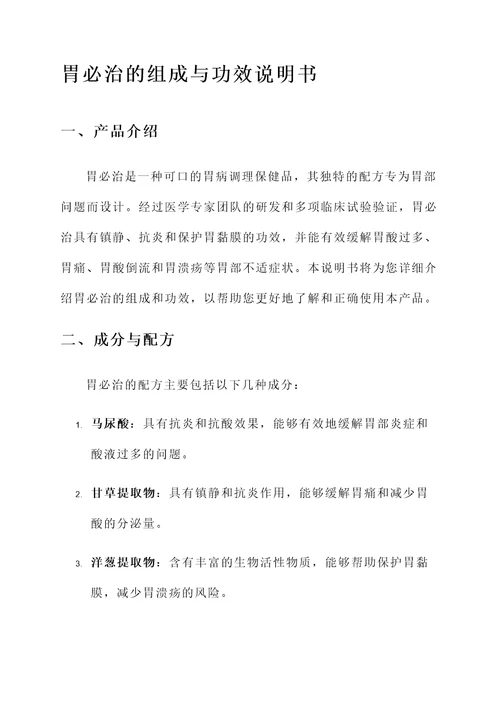 胃必治的组成与功效说明书

一、产品介绍

胃必治是一种可口的胃病调理保健品，其独特的配方专为胃部问题而设计。经过医学专家团队的研发和多项临床试验验证，胃必治具有镇静、抗炎和保护胃黏膜的功效，并能有效缓解胃酸过多、胃痛、胃酸倒流和胃溃疡等胃部不适症状。本说明书将为您详细介绍胃必治的组成和功效，以帮助您更好地了解和正确使用本产品。

二、成分与配方

胃必治的配方主要包括以下几种成分：

1. 马尿酸：具有抗炎和抗酸效果，能够有效地缓解胃部炎症和酸液过多的问题。

2. 甘草提取物：具有镇静和抗炎作用，能够缓解胃痛和减少胃酸的分泌量。

3. 洋葱提取物：含有丰富的生物活性物质，能够帮助保护胃黏膜，减少胃溃疡的风险。